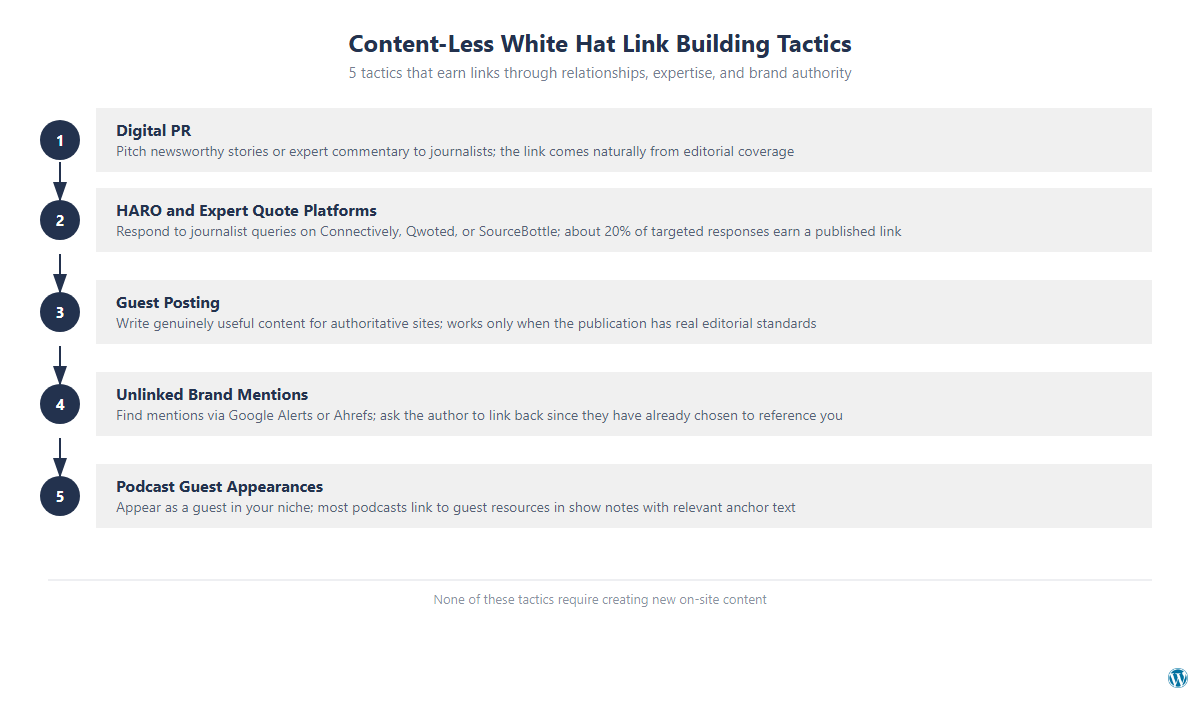 Content-Less White Hat Link Building Tactics

5 tactics that earn links through relationships, expertise, and brand authority

1

Digital PR

Pitch newsworthy stories or expert commentary to journalists; the link comes naturally from editorial coverage

2

HARO and Expert Quote Platforms

Respond to journalist queries on Connectively, Qwoted, or SourceBottle; about 20% of targeted responses earn a published link

3

Guest Posting

Write genuinely useful content for authoritative sites; works only when the publication has real editorial standards

4

Unlinked Brand Mentions

Find mentions via Google Alerts or Ahrefs; ask the author to link back since they have already chosen to reference you

5

Podcast Guest Appearances

Appear as a guest in your niche; most podcasts link to guest resources in show notes with relevant anchor text

None of these tactics require creating new on-site content